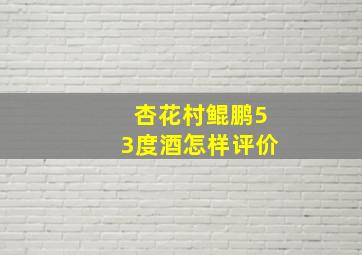 杏花村鲲鹏53度酒怎样评价